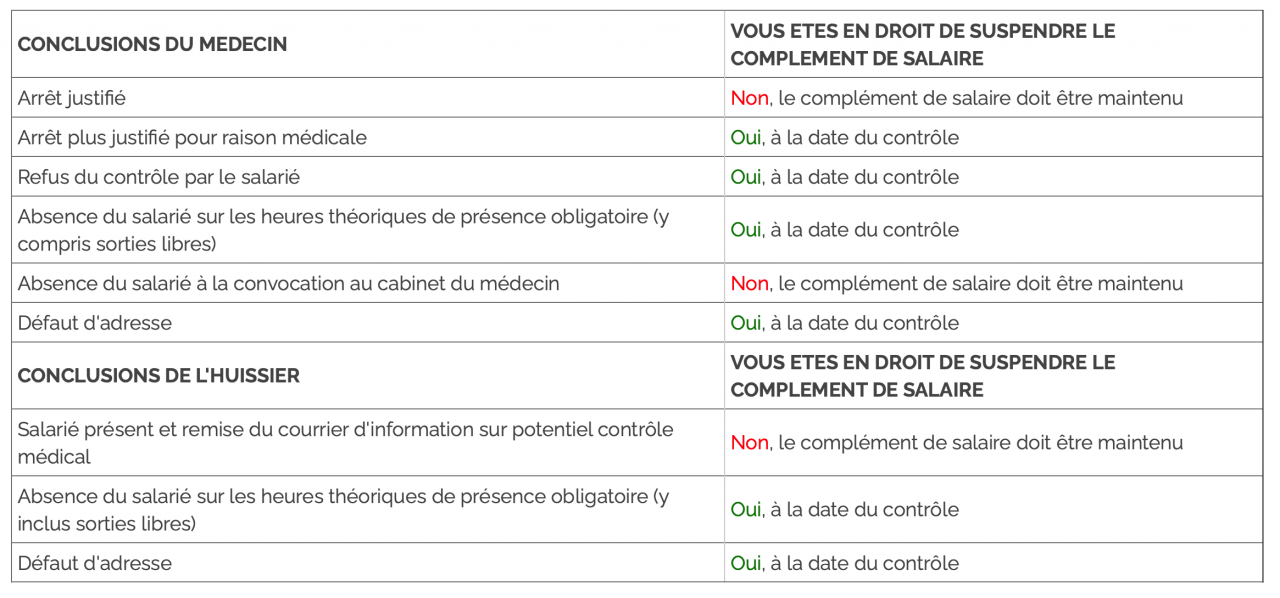 | CONCLUSIONS DU MEDECIN | VOUS ETES EN DROIT DE SUSPENDRE LE COMPLEMENT DE SALAIRE |
|---|---|
| Arrêt justifié | Non, le complément de salaire doit être maintenu |
| Arrêt plus justifié pour raison médicale | Oui, à la date du contrôle |
| Refus du contrôle par le salarié | Oui, à la date du contrôle |
| Absence du salarié sur les heures théoriques de présence obligatoire (y compris sorties libres) | Oui, à la date du contrôle |
| Absence du salarié à la convocation au cabinet du médecin | Non, le complément de salaire doit être maintenu |
| Défaut d'adresse | Oui, à la date du contrôle |
| CONCLUSIONS DE L'HUISSIER | VOUS ETES EN DROIT DE SUSPENDRE LE COMPLEMENT DE SALAIRE |
| Salarié présent et remise du courrier d'information sur potentiel contrôle médical | Non, le complément de salaire doit être maintenu |
| Absence du salarié sur les heures théoriques de présence obligatoire (y inclus sorties libres) | Oui, à la date du contrôle |
| Défaut d'adresse | Oui, à la date du contrôle |